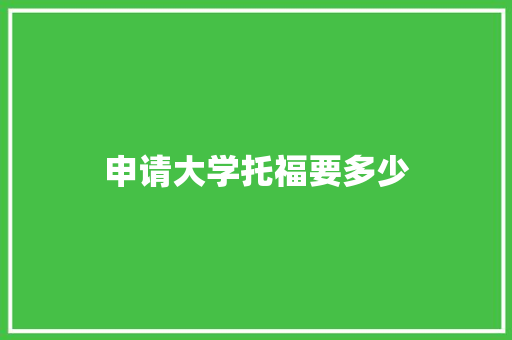 申请大学托福要多少